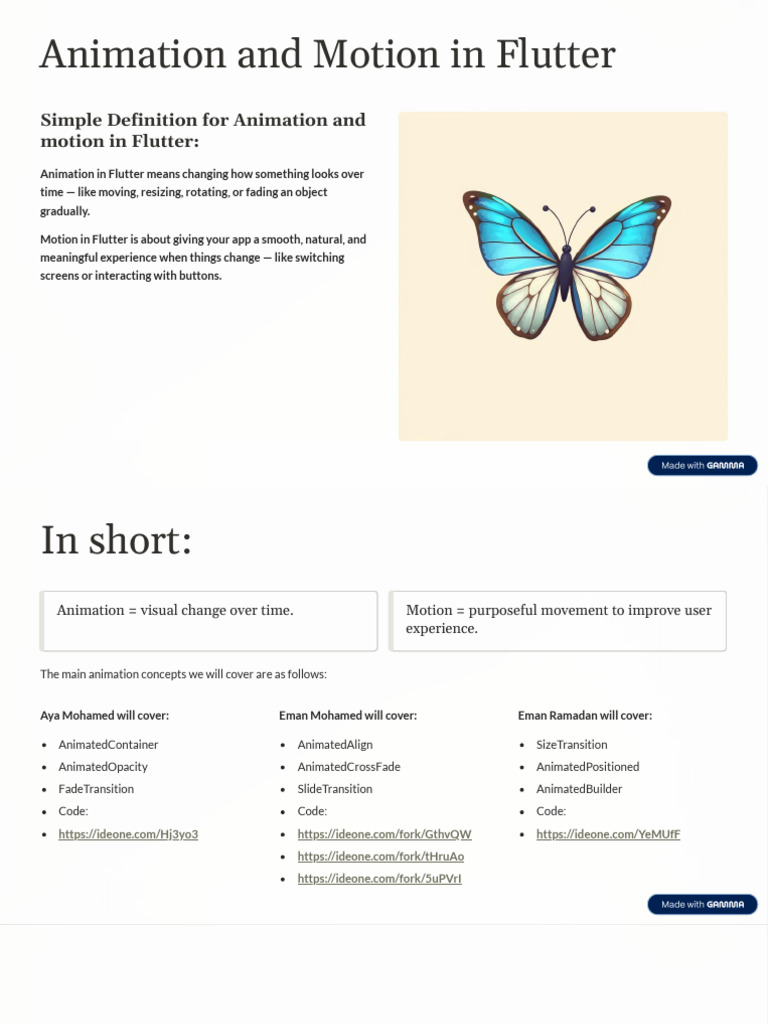 Animation and Motion in Flutter

Simple Definition for Animation and motion in Flutter:

Animation in Flutter means changing how something looks over time — like moving, resizing, rotating, or fading an object gradually.

Motion in Flutter is about giving your app a smooth, natural, and meaningful experience when things change — like switching screens or interacting with buttons.

Made with GAMMA

In short:

Animation = visual change over time.

Motion = purposeful movement to improve user experience.

The main animation concepts we will cover are as follows:

Aya Mohamed will cover:

- AnimatedContainer
- AnimatedOpacity
- FadeTransition
- Code:
- https://ideone.com/Hj3yo3

Eman Mohamed will cover:

- AnimatedAlign
- AnimatedCrossFade
- SlideTransition
- Code:
- https://ideone.com/fork/GthvQW
- https://ideone.com/fork/tHruAo
- https://ideone.com/fork/5uPVrI

Eman Ramadan will cover:

- SizeTransition
- AnimatedPositioned
- AnimatedBuilder
- Code:
- https://ideone.com/YeMUfF

Made with GAMMA